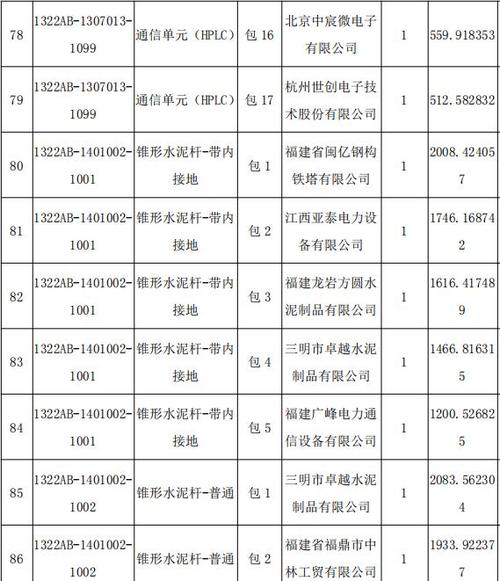 | 78 | 1322AB-1307013-1099 | 通信单元（HPLC） | 包 16 | 北京中宸微电子有限公司 | 1 | 559.918353 |
|---|---|---|---|---|---|---|
| 79 | 1322AB-1307013-1099 | 通信单元（HPLC） | 包 17 | 杭州世创电子技术股份有限公司 | 1 | 512.582832 |
| 80 | 1322AB-1401002-1001 | 锥形水泥杆-带内接地 | 包 1 | 福建省闽亿钢构铁塔有限公司 | 1 | 2008.424057 |
| 81 | 1322AB-1401002-1001 | 锥形水泥杆-带内接地 | 包 2 | 江西亚泰电力设备有限公司 | 1 | 1746.168742 |
| 82 | 1322AB-1401002-1001 | 锥形水泥杆-带内接地 | 包 3 | 福建龙岩方圆水泥制品有限公司 | 1 | 1616.417489 |
| 83 | 1322AB-1401002-1001 | 锥形水泥杆-带内接地 | 包 4 | 三明市卓越水泥制品有限公司 | 1 | 1466.816315 |
| 84 | 1322AB-1401002-1001 | 锥形水泥杆-带内接地 | 包 5 | 福建广峰电力通信设备有限公司 | 1 | 1200.526825 |
| 85 | 1322AB-1401002-1002 | 锥形水泥杆-普通 | 包 1 | 三明市卓越水泥制品有限公司 | 1 | 2083.562304 |
| 86 | 1322AB-1401002-1002 | 锥形水泥杆-普通 | 包 2 | 福建省福鼎市中林工贸有限公司 | 1 | 1933.922377 |